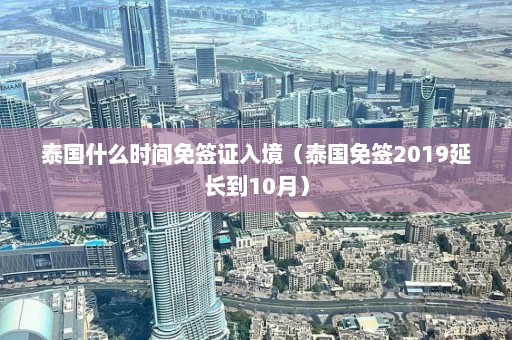 EMAAR

泰国什么时间免签证入境（泰国免签2019延长到10月）